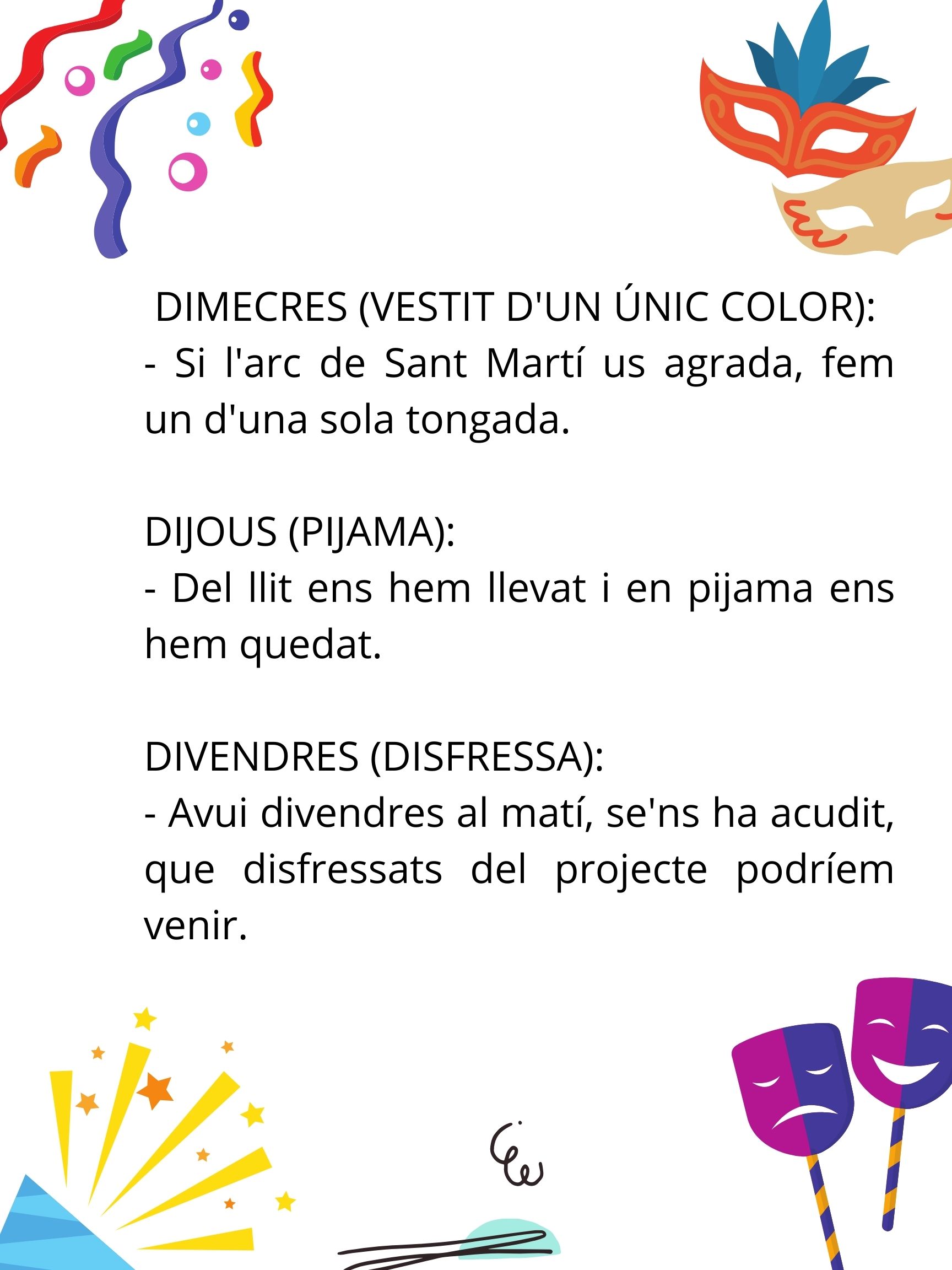 DIMECRES (VESTIT D'UN ÚNIC COLOR):
- Si l'arc de Sant Martí us agrada, fem un d'una sola tongada.

DIJOUS (PIJAMA):
- Del llit ens hem llevat i en pijama ens hem quedat.

DIVENDRES (DISFRESSA):
- Avui divendres al matí, se'ns ha acudit, que disfressats del projecte podríem venir.